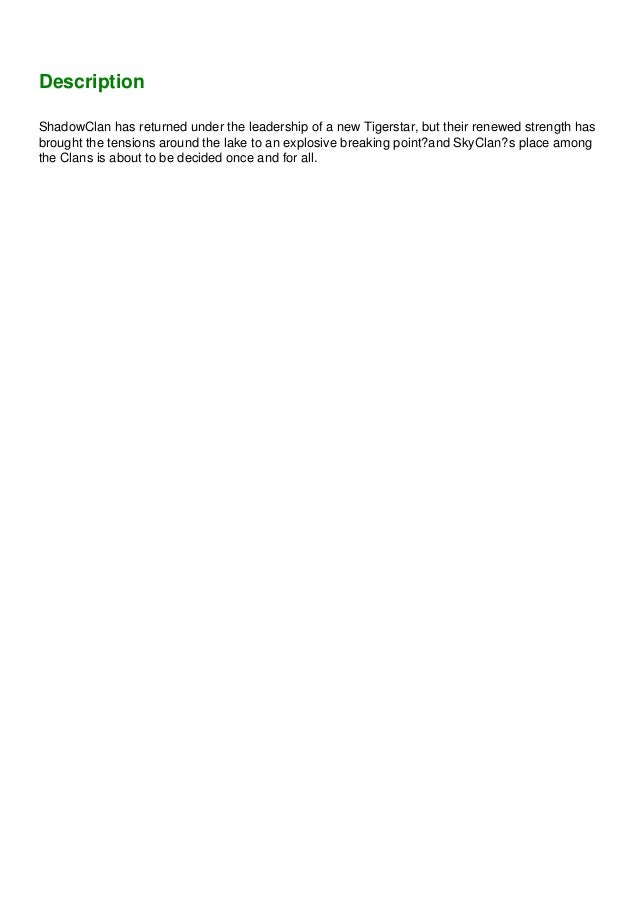 Description

ShadowClan has returned under the leadership of a new Tigerstar, but their renewed strength has brought the tensions around the lake to an explosive breaking point?and SkyClan?s place among the Clans is about to be decided once and for all.